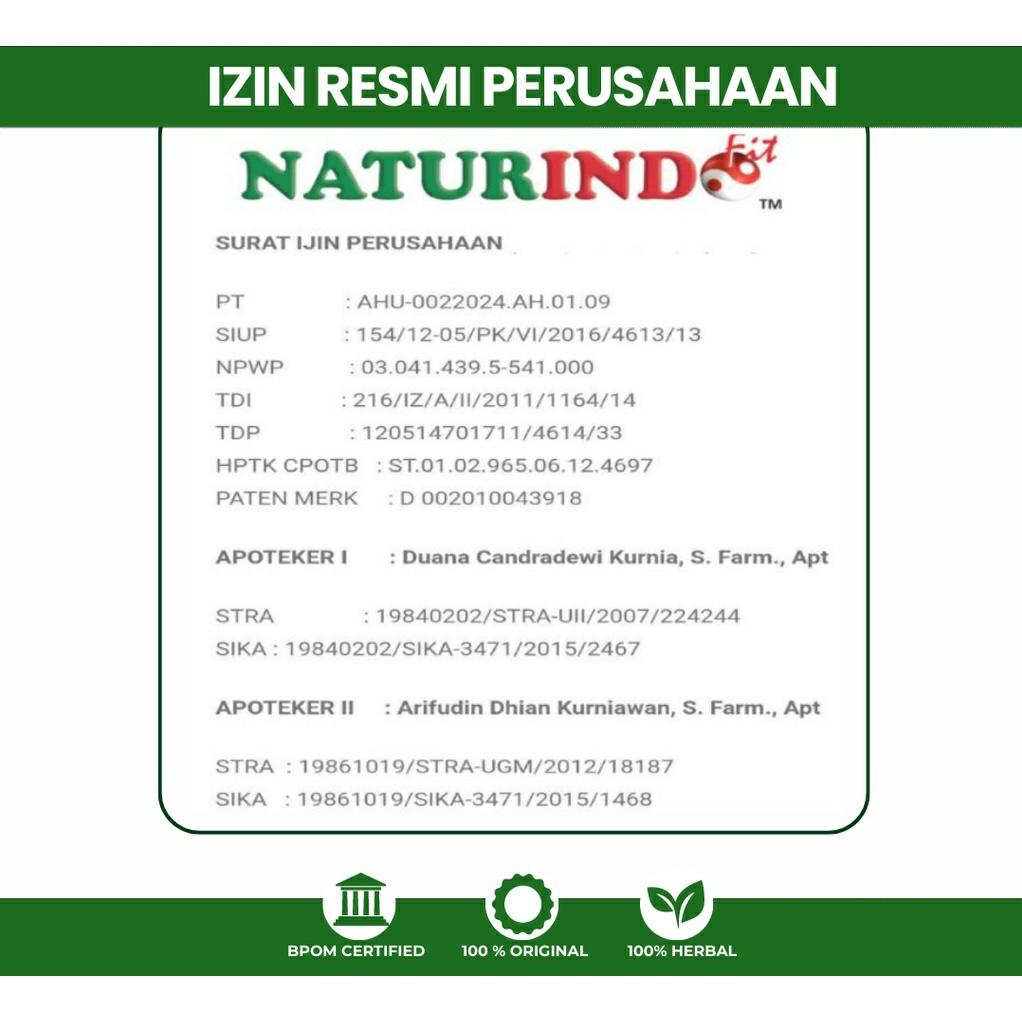 IZIN RESMI PERUSAHAAN

NATURINDO Fit ™

SURAT IJIN PERUSAHAAN

PT : AHU-0022024.AH.01.09
SIUP : 154/12-05/PK/VI/2016/4613/13
NPWP : 03.041.439.5-541.000
TDI : 216/IZ/A/II/2011/1164/14
TDP : 120514701711/4614/33
HPTK CPOTB : ST.01.02.965.06.12.4697
PATEN MERK : D 002010043918

APOTEKER I : Duana Candradewi Kurnia, S. Farm., Apt

STRA : 19840202/STRA-UII/2007/224244
SIKA : 19840202/SIKA-3471/2015/2467

APOTEKER II : Arifudin Dhian Kurniawan, S. Farm., Apt

STRA : 19861019/STRA-UGM/2012/18187
SIKA : 19861019/SIKA-3471/2015/1468

BPOM CERTIFIED

100 % ORIGINAL

100% HERBAL